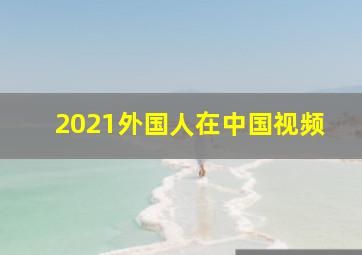 2021外国人在中国视频